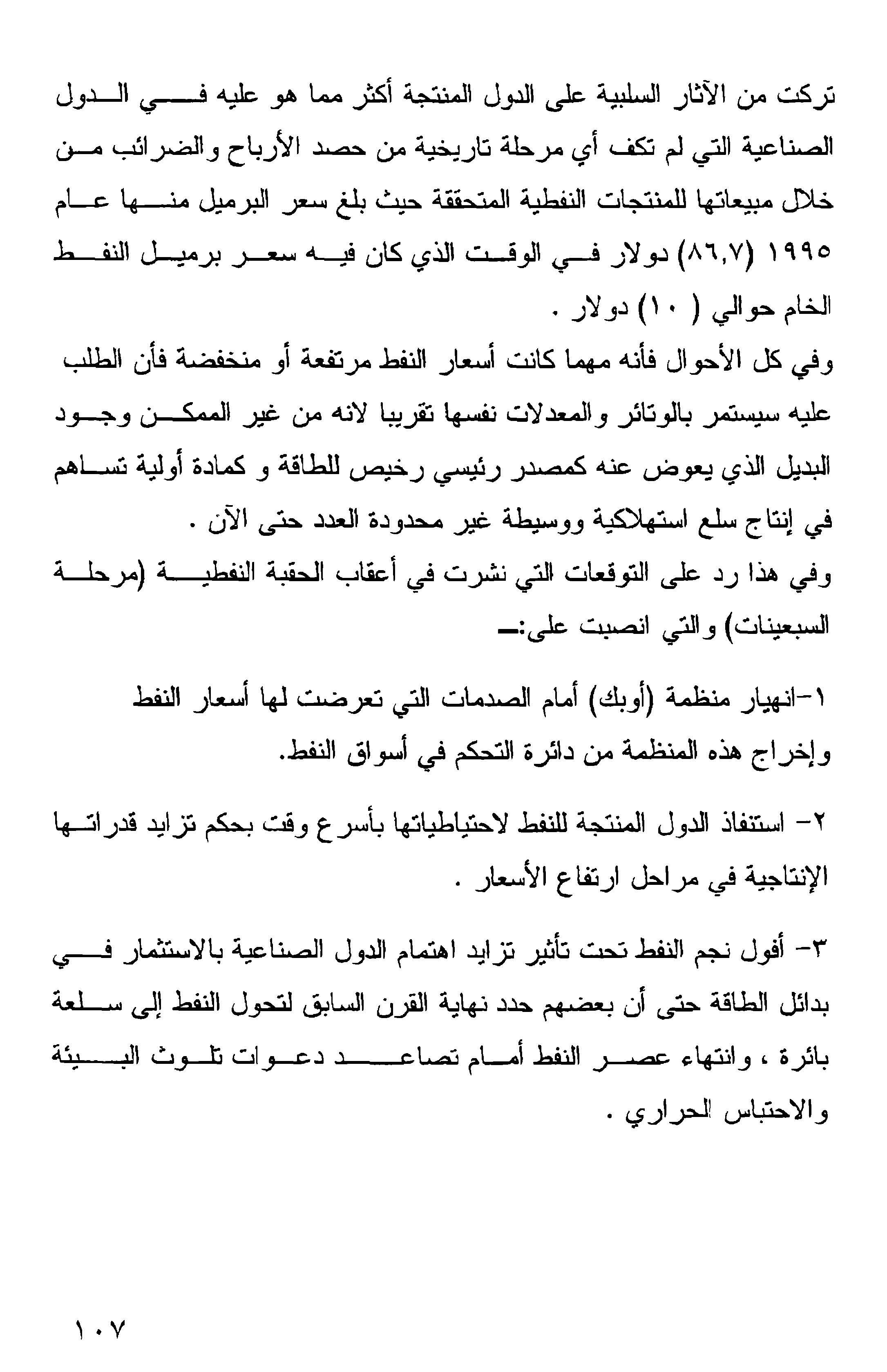 تركت من الآثار السلبية على الدول المنتجة أكثر مما هو عليه في الدول الصناعية التي لم تكف أي مرحلة تاريخية من حصد الأرباح والضرائب من خلال مبيعاتها للمنتجات النفطية المتحققة حيث بلغ سعر البرميل منها عام ١٩٩٥ (٨٦,٧) دولار في الوقت الذي كان فيه سعر برميل النفط الخام حوالي ( ١٠) دولار .

وفي كل الأحوال فأنه مهما كانت أسعار النفط مرتفعة أو منخفضة فأن الطلب عليه سيستمر بالوتائر والمعدلات نفسها تقريبا لانه من غير الممكن وجود البديل الذي يعوض عنه كمصدر رئيسي رخيص للطاقة و كمادة أولية تساهم في إنتاج سلع استهلاكية ووسيطة غير محدودة العدد حتى الآن .

وفي هذا رد على التوقعات التي نشرت في أعقاب الحقبة النفطية (مرحلة السبعينات) والتي انصبت على:ـ

١-انهيار منظمة (أوبك) أمام الصدمات التي تعرضت لها أسعار النفط وإخراج هذه المنظمة من دائرة التحكم في أسواق النفط.

٢- استنفاذ الدول المنتجة للنفط لاحتياطياتها بأسرع وقت بحكم تزايد قدراتها الإنتاجية في مراحل ارتفاع الأسعار .

٣- أفول نجم النفط تحت تأثير تزايد اهتمام الدول الصناعية بالاستثمار في بدائل الطاقة حتى أن بعضهم حدد نهاية القرن السابق لتحول النفط إلى سلعة بائرة ، وانتهاء عصر النفط أمام تصاعد دعوات تلوث البيئة والاحتباس الحراري .

١٠٧